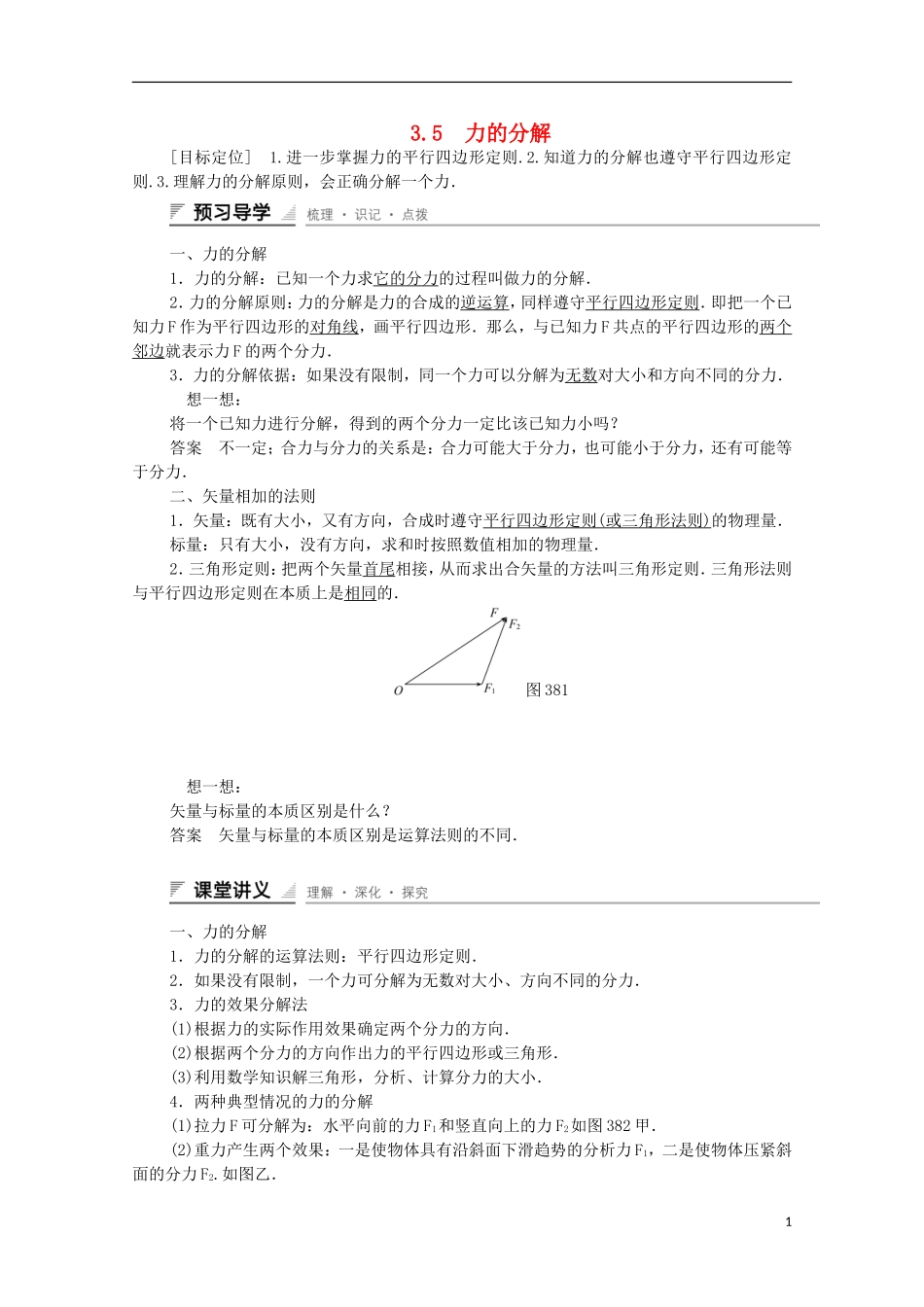 3.5　力的分解

[目标定位]　1.进一步掌握力的平行四边形定则.2.知道力的分解也遵守平行四边形定则.3.理解力的分解原则，会正确分解一个力.

预习导学　梳理·识记·点拨

一、力的分解

1．力的分解：已知一个力求它的分力的过程叫做力的分解.

2．力的分解原则：力的分解是力的合成的逆运算，同样遵守平行四边形定则．即把一个已知力F作为平行四边形的对角线，画平行四边形．那么，与已知力F共点的平行四边形的两个邻边就表示力F的两个分力.

3．力的分解依据：如果没有限制，同一个力可以分解为无数对大小和方向不同的分力.

想一想：

将一个已知力进行分解，得到的两个分力一定比该已知力小吗？

答案　不一定；合力与分力的关系是：合力可能大于分力，也可能小于分力，还有可能等于分力.

二、矢量相加的法则

1．矢量：既有大小，又有方向，合成时遵守平行四边形定则(或三角形法则)的物理量.

标量：只有大小，没有方向，求和时按照数值相加的物理量.

2．三角形定则：把两个矢量首尾相接，从而求出合矢量的方法叫三角形定则．三角形法则与平行四边形定则在本质上是相同的.

$F$ $F_2$ $O$ $F_1$ 图381

想一想：

矢量与标量的本质区别是什么？

答案　矢量与标量的本质区别是运算法则的不同.

课堂讲义　理解·深化·探究

一、力的分解

1．力的分解的运算法则：平行四边形定则.

2．如果没有限制，一个力可分解为无数对大小、方向不同的分力.

3．力的效果分解法

(1)根据力的实际作用效果确定两个分力的方向.

(2)根据两个分力的方向作出力的平行四边形或三角形.

(3)利用数学知识解三角形，分析、计算分力的大小.

4．两种典型情况的力的分解

(1)拉力F可分解为：水平向前的力$F_1$和竖直向上的力$F_2$如图382甲.

(2)重力产生两个效果：一是使物体具有沿斜面下滑趋势的分析力$F_1$，二是使物体压紧斜面的分力$F_2$.如图乙.

1